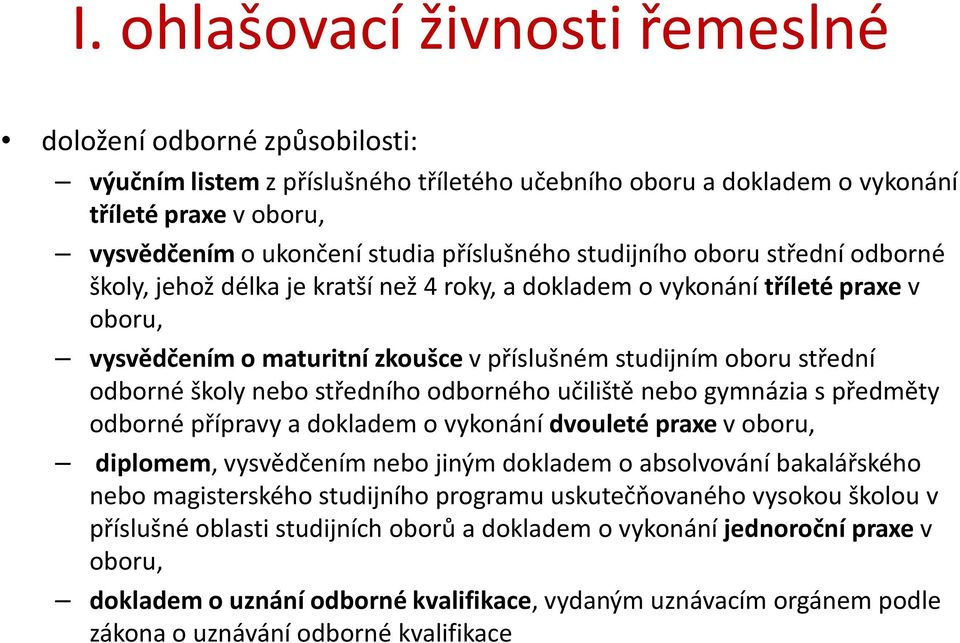 I. ohlašovací živnosti řemeslné

• doložení odborné způsobilosti:

– výučním listem z příslušného tříletého učebního oboru a dokladem o vykonání tříleté praxe v oboru,

– vysvědčením o ukončení studia příslušného studijního oboru střední odborné školy, jehož délka je kratší než 4 roky, a dokladem o vykonání tříleté praxe v oboru,

– vysvědčením o maturitní zkoušce v příslušném studijním oboru střední odborné školy nebo středního odborného učiliště nebo gymnázia s předměty odborné přípravy a dokladem o vykonání dvouleté praxe v oboru,

– diplomem, vysvědčením nebo jiným dokladem o absolvování bakalářského nebo magisterského studijního programu uskutečňovaného vysokou školou v příslušné oblasti studijních oborů a dokladem o vykonání jednoroční praxe v oboru,

– dokladem o uznání odborné kvalifikace, vydaným uznávacím orgánem podle zákona o uznávání odborné kvalifikace